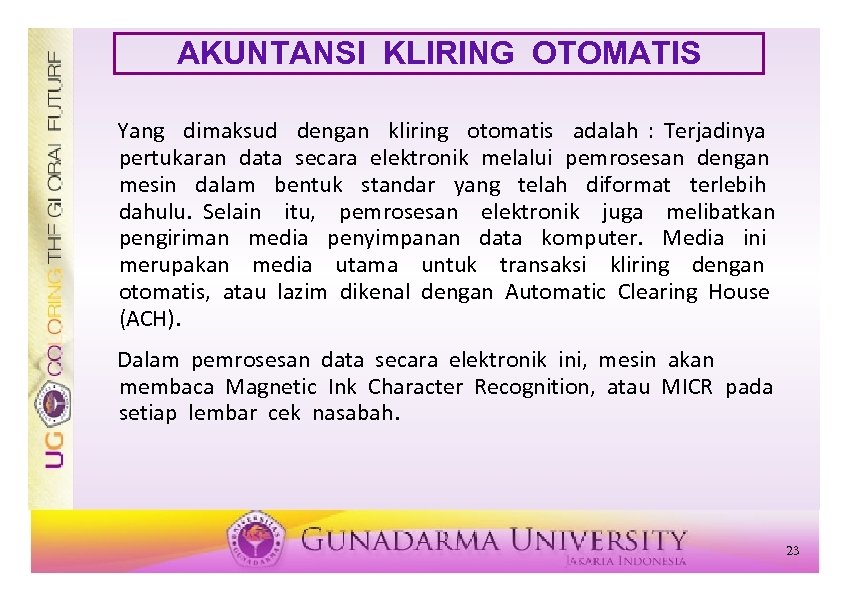 UG COLORING THE GLOBAL FUTURE

AKUNTANSI KLIRING OTOMATIS

Yang dimaksud dengan kliring otomatis adalah : Terjadinya pertukaran data secara elektronik melalui pemrosesan dengan mesin dalam bentuk standar yang telah diformat terlebih dahulu. Selain itu, pemrosesan elektronik juga melibatkan pengiriman media penyimpanan data komputer. Media ini merupakan media utama untuk transaksi kliring dengan otomatis, atau lazim dikenal dengan Automatic Clearing House (ACH).

Dalam pemrosesan data secara elektronik ini, mesin akan membaca Magnetic Ink Character Recognition, atau MICR pada setiap lembar cek nasabah.

GUNADARMA UNIVERSITY
JAKARTA INDONESIA

23